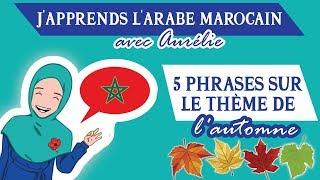 J'APPRENDS L'ARABE MAROCAIN
avec Aurélie

5 PHRASES SUR LE THÈME DE l'automne